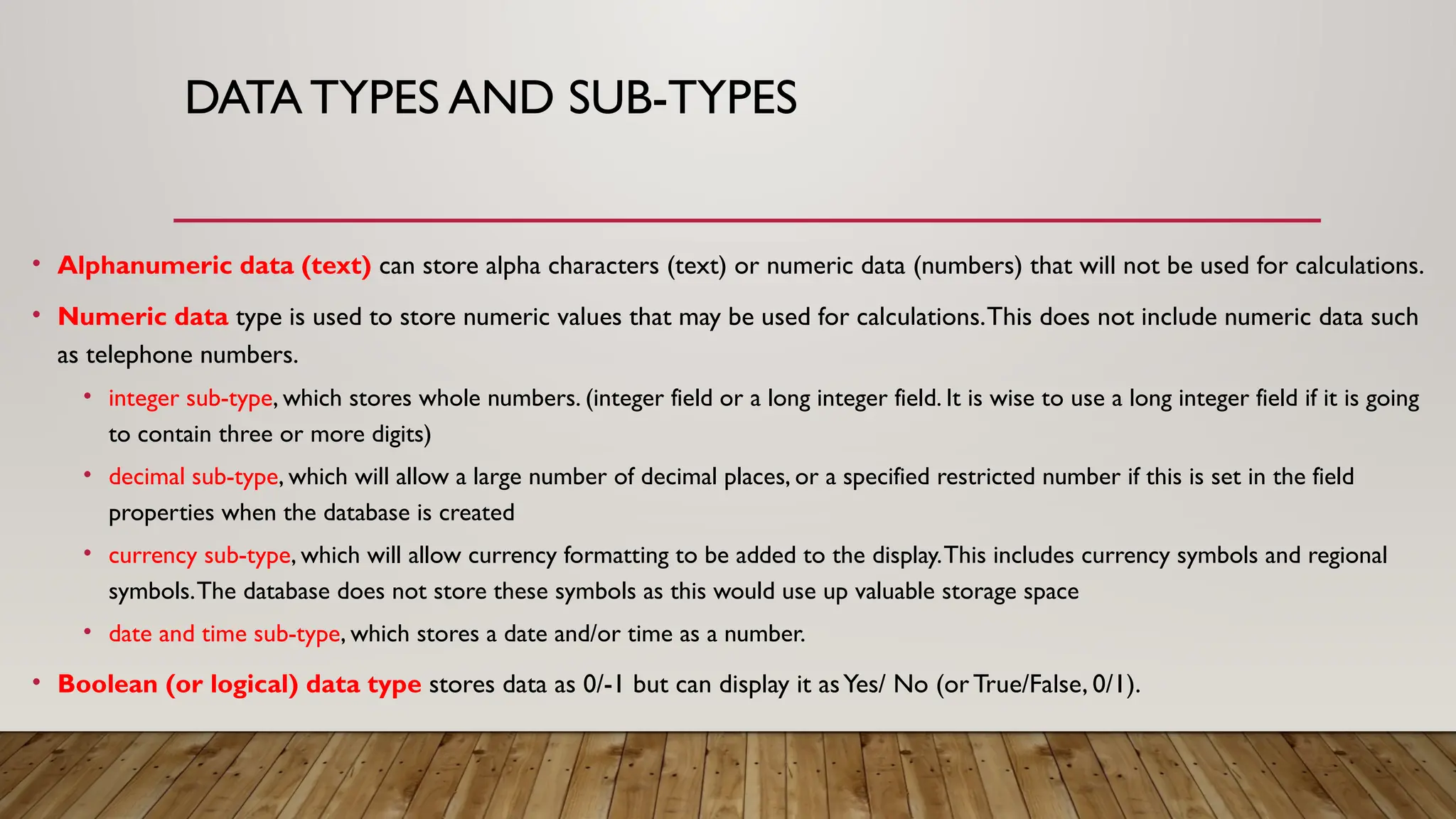 DATA TYPES AND SUB-TYPES

• Alphanumeric data (text) can store alpha characters (text) or numeric data (numbers) that will not be used for calculations.

• Numeric data type is used to store numeric values that may be used for calculations. This does not include numeric data such as telephone numbers.

  • integer sub-type, which stores whole numbers. (integer field or a long integer field. It is wise to use a long integer field if it is going to contain three or more digits)

  • decimal sub-type, which will allow a large number of decimal places, or a specified restricted number if this is set in the field properties when the database is created

  • currency sub-type, which will allow currency formatting to be added to the display. This includes currency symbols and regional symbols. The database does not store these symbols as this would use up valuable storage space

  • date and time sub-type, which stores a date and/or time as a number.

• Boolean (or logical) data type stores data as 0/-1 but can display it as Yes/ No (or True/False, 0/1).